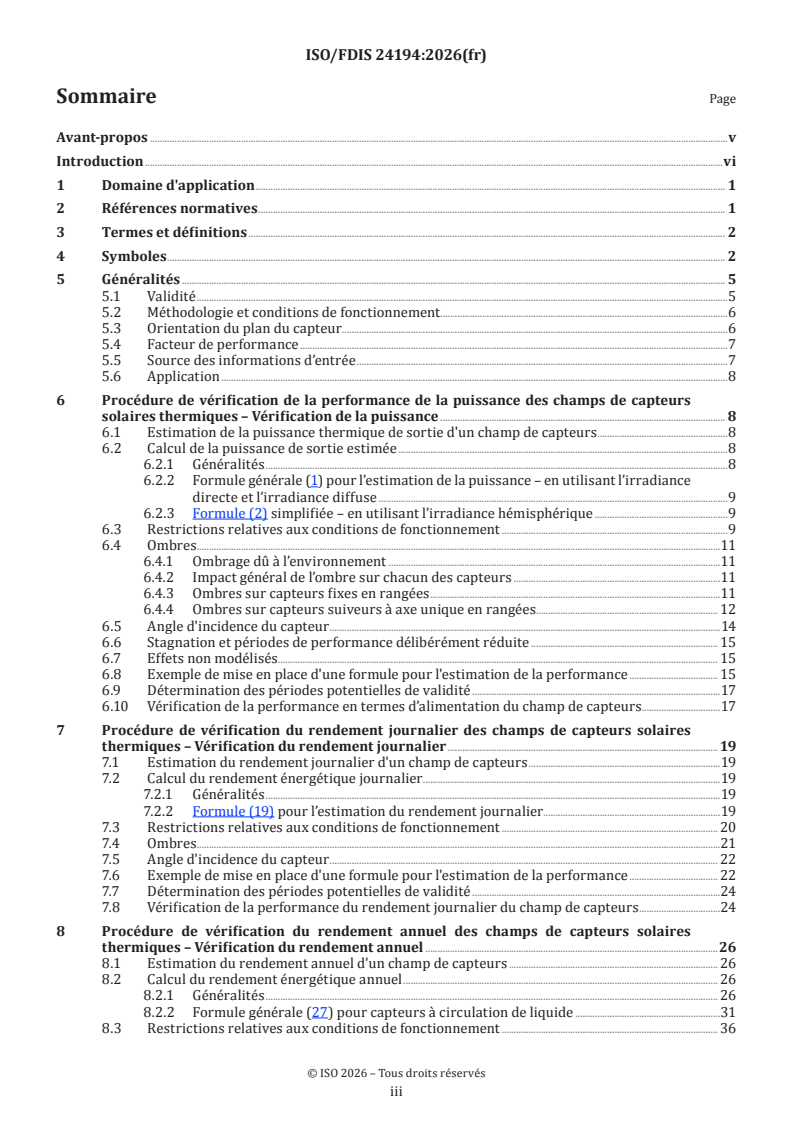 ISO/FDIS 24194:2026(fr)

Sommaire

Page

Avant-propos v
Introduction vi
1 Domaine d'application 1
2 Références normatives 1
3 Termes et définitions 2
4 Symboles 2
5 Généralités 5
5.1 Validité 5
5.2 Méthodologie et conditions de fonctionnement 6
5.3 Orientation du plan du capteur 6
5.4 Facteur de performance 7
5.5 Source des informations d'entrée 7
5.6 Application 8
6 Procédure de vérification de la performance de la puissance des champs de capteurs solaires thermiques – Vérification de la puissance 8
6.1 Estimation de la puissance thermique de sortie d'un champ de capteurs 8
6.2 Calcul de la puissance de sortie estimée 8
6.2.1 Généralités 8
6.2.2 Formule générale (1) pour l'estimation de la puissance – en utilisant l'irradiance directe et l'irradiance diffuse 9
6.2.3 Formule (2) simplifiée – en utilisant l'irradiance hémisphérique 9
6.3 Restrictions relatives aux conditions de fonctionnement 9
6.4 Ombres 11
6.4.1 Ombrage dû à l'environnement 11
6.4.2 Impact général de l'ombre sur chacun des capteurs 11
6.4.3 Ombres sur capteurs fixes en rangées 11
6.4.4 Ombres sur capteurs suiveurs à axe unique en rangées 12
6.5 Angle d'incidence du capteur 14
6.6 Stagnation et périodes de performance délibérément réduite 15
6.7 Effets non modélisés 15
6.8 Exemple de mise en place d'une formule pour l'estimation de la performance 15
6.9 Détermination des périodes potentielles de validité 17
6.10 Vérification de la performance en termes d'alimentation du champ de capteurs 17
7 Procédure de vérification du rendement journalier des champs de capteurs solaires thermiques – Vérification du rendement journalier 19
7.1 Estimation du rendement journalier d'un champ de capteurs 19
7.2 Calcul du rendement énergétique journalier 19
7.2.1 Généralités 19
7.2.2 Formule (19) pour l'estimation du rendement journalier 19
7.3 Restrictions relatives aux conditions de fonctionnement 20
7.4 Ombres 21
7.5 Angle d'incidence du capteur 22
7.6 Exemple de mise en place d'une formule pour l'estimation de la performance 22
7.7 Détermination des périodes potentielles de validité 24
7.8 Vérification de la performance du rendement journalier du champ de capteurs 24
8 Procédure de vérification du rendement annuel des champs de capteurs solaires thermiques – Vérification du rendement annuel 26
8.1 Estimation du rendement annuel d'un champ de capteurs 26
8.2 Calcul du rendement énergétique annuel 26
8.2.1 Généralités 26
8.2.2 Formule générale (27) pour capteurs à circulation de liquide 31
8.3 Restrictions relatives aux conditions de fonctionnement 36

© ISO 2026 – Tous droits réservés
iii